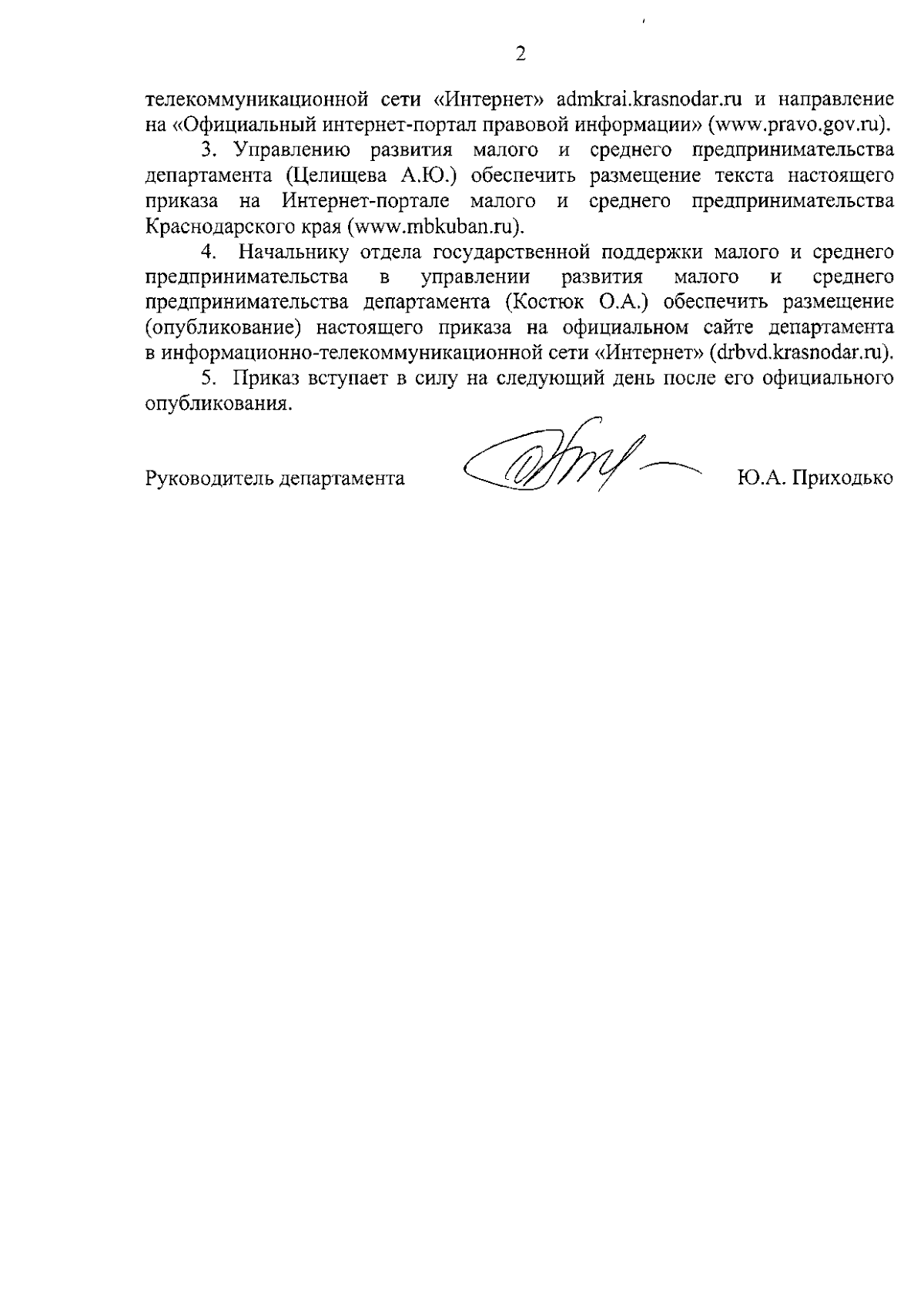 2

телекоммуникационной сети «Интернет» admkrai.krasnodar.ru и направление на «Официальный интернет-портал правовой информации» (www.pravo.gov.ru).

3. Управлению развития малого и среднего предпринимательства департамента (Целищева А.Ю.) обеспечить размещение текста настоящего приказа на Интернет-портале малого и среднего предпринимательства Краснодарского края (www.mbkuban.ru).

4. Начальнику отдела государственной поддержки малого и среднего предпринимательства в управлении развития малого и среднего предпринимательства департамента (Костюк О.А.) обеспечить размещение (опубликование) настоящего приказа на официальном сайте департамента в информационно-телекоммуникационной сети «Интернет» (drbvd.krasnodar.ru).

5. Приказ вступает в силу на следующий день после его официального опубликования.

Руководитель департамента Ю.А. Приходько